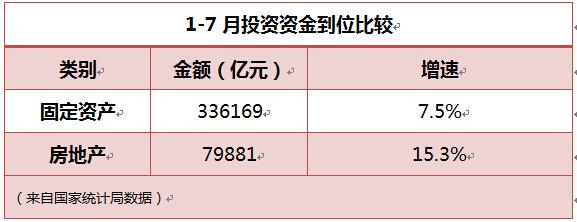 1-7 月投资资金到位比较

| 类别 | 金额（亿元） | 增速 |
|---|---|---|
| 固定资产 | 336169 | 7.5% |
| 房地产 | 79881 | 15.3% |

（来自国家统计局数据）